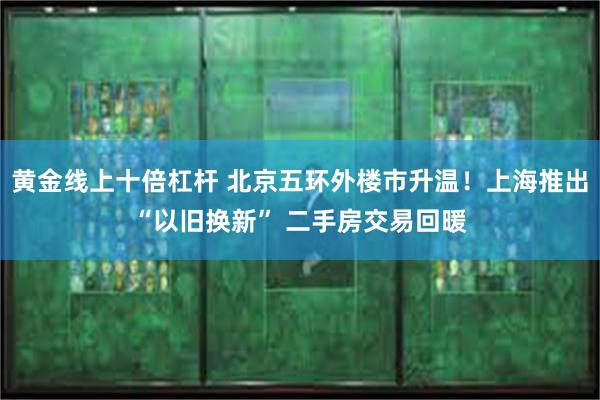 黄金线上十倍杠杆 北京五环外楼市升温！上海推出“以旧换新”二手房交易回暖